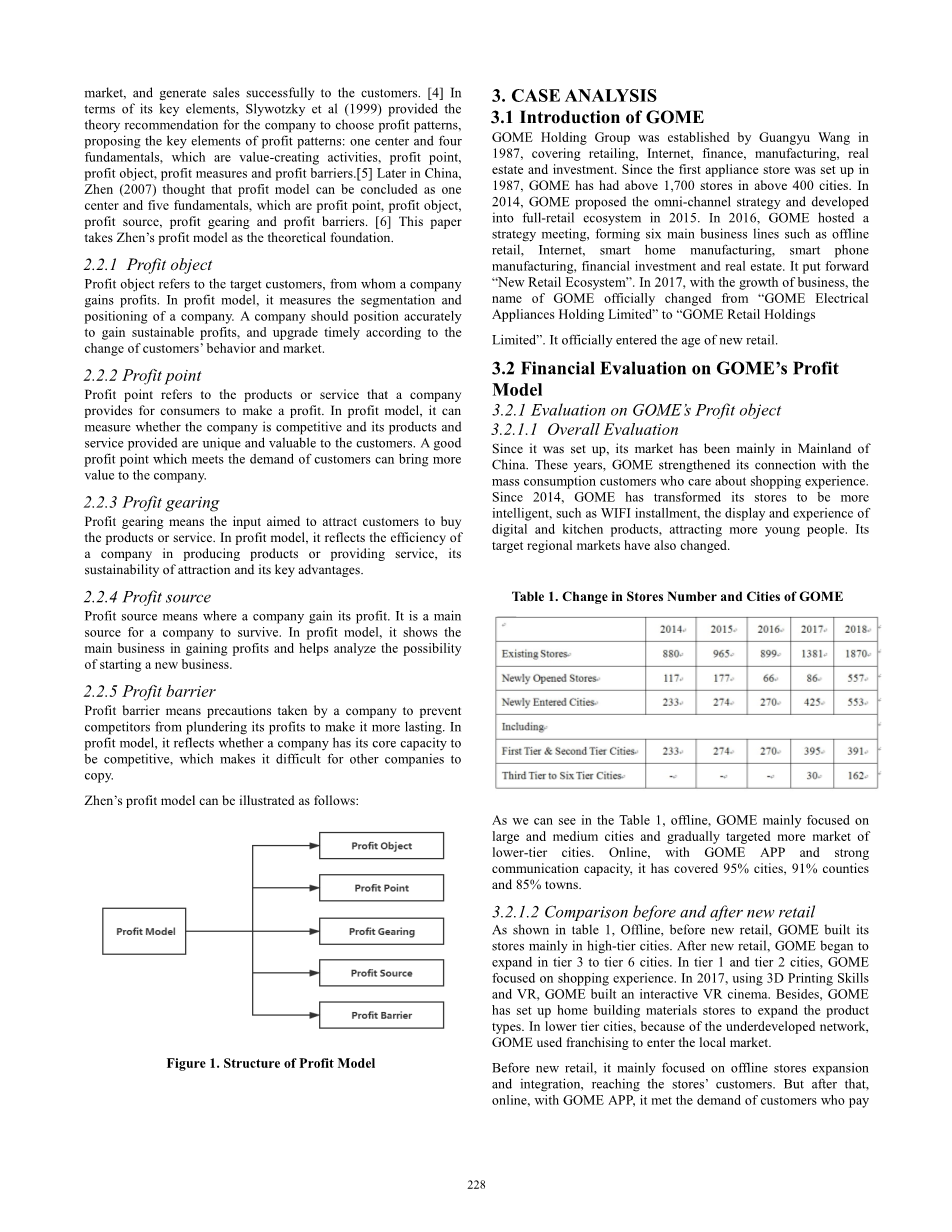 market, and generate sales successfully to the customers. [4] In terms of its key elements, Slywotzky et al (1999) provided the theory recommendation for the company to choose profit patterns, proposing the key elements of profit patterns: one center and four fundamentals, which are value-creating activities, profit point, profit object, profit measures and profit barriers.[5] Later in China, Zhen (2007) thought that profit model can be concluded as one center and five fundamentals, which are profit point, profit object, profit source, profit gearing and profit barriers. [6] This paper takes Zhen's profit model as the theoretical foundation.

2.2.1 Profit object

Profit object refers to the target customers, from whom a company gains profits. In profit model, it measures the segmentation and positioning of a company. A company should position accurately to gain sustainable profits, and upgrade timely according to the change of customers' behavior and market.

2.2.2 Profit point

Profit point refers to the products or service that a company provides for consumers to make a profit. In profit model, it can measure whether the company is competitive and its products and service provided are unique and valuable to the customers. A good profit point which meets the demand of customers can bring more value to the company.

2.2.3 Profit gearing

Profit gearing means the input aimed to attract customers to buy the products or service. In profit model, it reflects the efficiency of a company in producing products or providing service, its sustainability of attraction and its key advantages.

2.2.4 Profit source

Profit source means where a company gain its profit. It is a main source for a company to survive. In profit model, it shows the main business in gaining profits and helps analyze the possibility of starting a new business.

2.2.5 Profit barrier

Profit barrier means precautions taken by a company to prevent competitors from plundering its profits to make it more lasting. In profit model, it reflects whether a company has its core capacity to be competitive, which makes it difficult for other companies to copy.

Zhen's profit model can be illustrated as follows:

Profit Model
Profit Object
Profit Point
Profit Gearing
Profit Source
Profit Barrier

Figure 1. Structure of Profit Model

3. CASE ANALYSIS

3.1 Introduction of GOME

GOME Holding Group was established by Guangyu Wang in 1987, covering retailing, Internet, finance, manufacturing, real estate and investment. Since the first appliance store was set up in 1987, GOME has had above 1,700 stores in above 400 cities. In 2014, GOME proposed the omni-channel strategy and developed into full-retail ecosystem in 2015. In 2016, GOME hosted a strategy meeting, forming six main business lines such as offline retail, Internet, smart home manufacturing, smart phone manufacturing, financial investment and real estate. It put forward "New Retail Ecosystem". In 2017, with the growth of business, the name of GOME officially changed from "GOME Electrical Appliances Holding Limited" to "GOME Retail Holdings

Limited". It officially entered the age of new retail.

3.2 Financial Evaluation on GOME's Profit Model

3.2.1 Evaluation on GOME's Profit object

3.2.1.1 Overall Evaluation

Since it was set up, its market has been mainly in Mainland of China. These years, GOME strengthened its connection with the mass consumption customers who care about shopping experience. Since 2014, GOME has transformed its stores to be more intelligent, such as WIFI installment, the display and experience of digital and kitchen products, attracting more young people. Its target regional markets have also changed.

Table 1. Change in Stores Number and Cities of GOME

| | 2014 | 2015 | 2016 | 2017 | 2018 |
|---|---|---|---|---|---|
| Existing Stores | 880 | 965 | 899 | 1381 | 1870 |
| Newly Opened Stores | 117 | 177 | 66 | 86 | 557 |
| Newly Entered Cities | 233 | 274 | 270 | 425 | 553 |
| Including | | | | | |
| First Tier & Second Tier Cities | 233 | 274 | 270 | 395 | 391 |
| Third Tier to Six Tier Cities | - | - | - | 30 | 162 |

As we can see in the Table 1, offline, GOME mainly focused on large and medium cities and gradually targeted more market of lower-tier cities. Online, with GOME APP and strong communication capacity, it has covered 95% cities, 91% counties and 85% towns.

3.2.1.2 Comparison before and after new retail

As shown in table 1, Offline, before new retail, GOME built its stores mainly in high-tier cities. After new retail, GOME began to expand in tier 3 to tier 6 cities. In tier 1 and tier 2 cities, GOME focused on shopping experience. In 2017, using 3D Printing Skills and VR, GOME built an interactive VR cinema. Besides, GOME has set up home building materials stores to expand the product types. In lower tier cities, because of the underdeveloped network, GOME used franchising to enter the local market.

Before new retail, it mainly focused on offline stores expansion and integration, reaching the stores' customers. But after that, online, with GOME APP, it met the demand of customers who pay

228